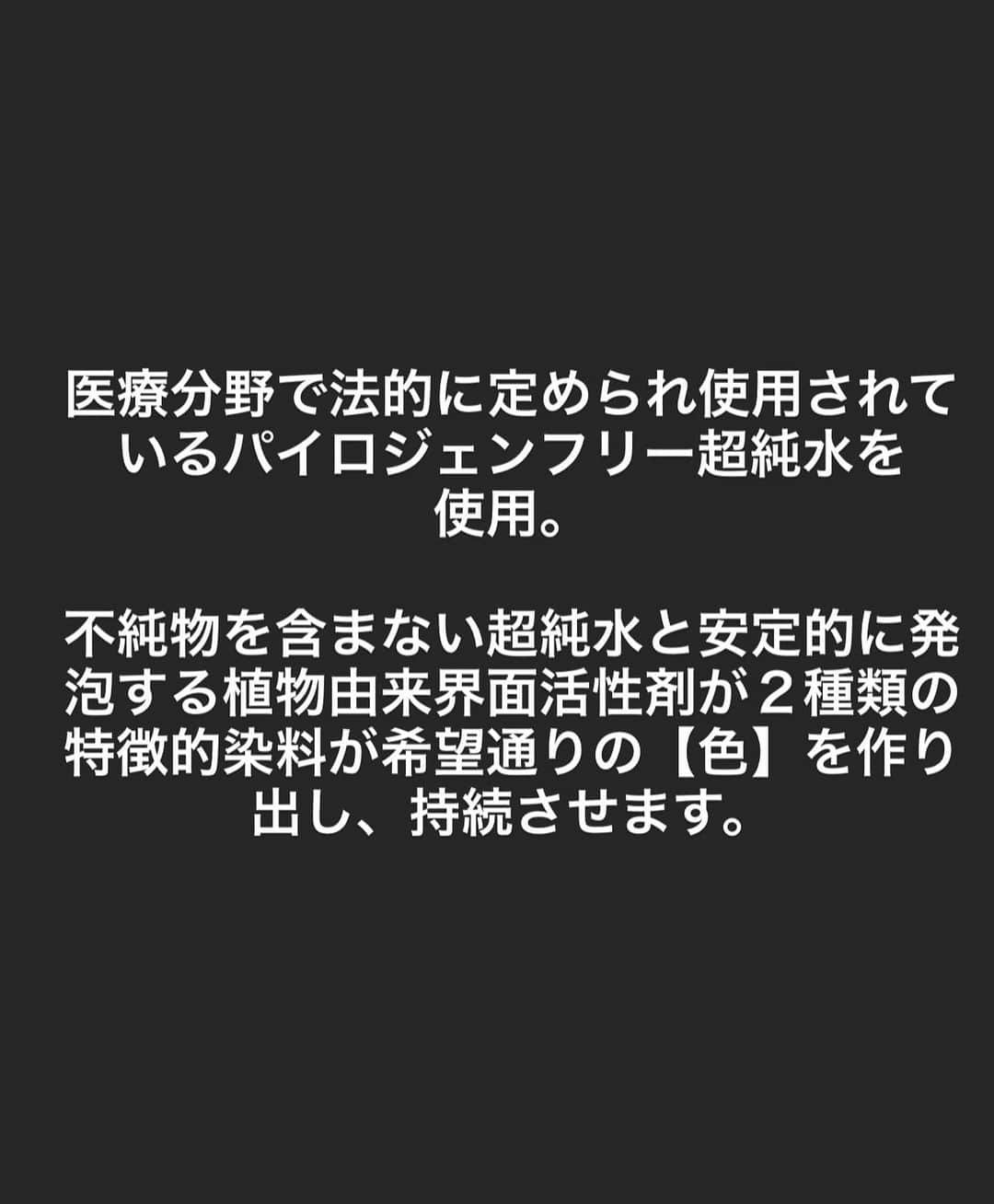 医療分野で法的に定められ使用されているパイロジェンフリー超純水を使用。

不純物を含まない超純水と安定的に発泡する植物由来界面活性剤が２種類の特徴的染料が希望通りの【色】を作り出し、持続させます。